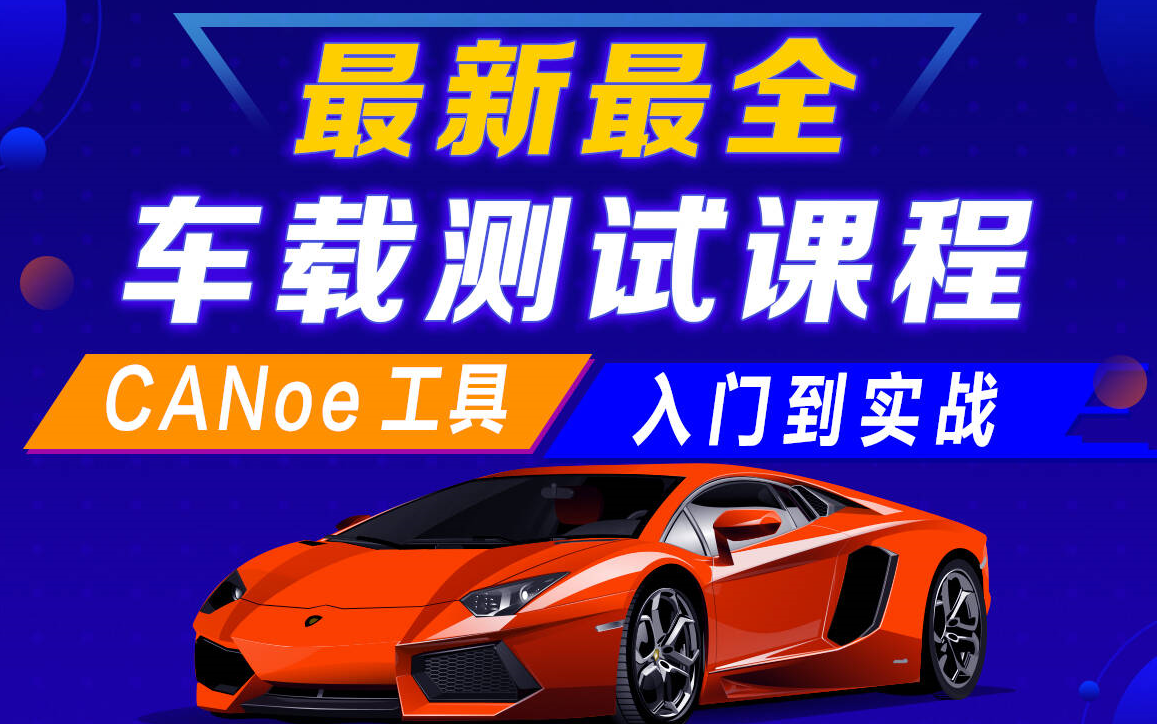 最新最全
车载测试课程

CANoe 工具 入门到实战